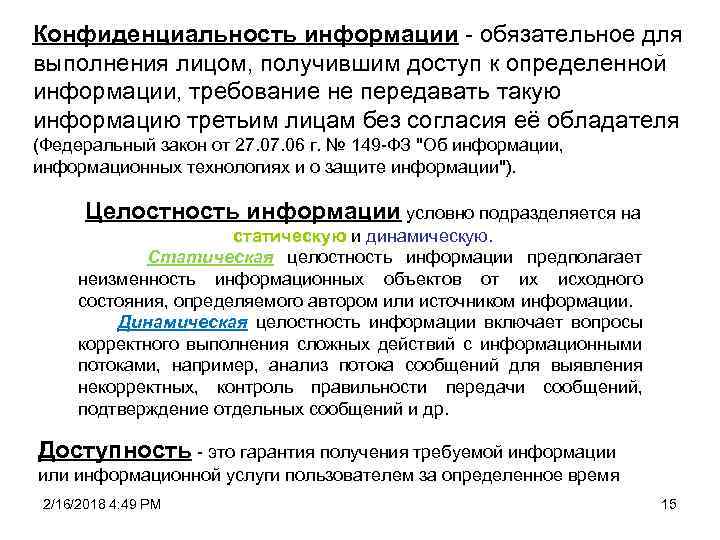 Конфиденциальность информации - обязательное для выполнения лицом, получившим доступ к определенной информации, требование не передавать такую информацию третьим лицам без согласия её обладателя (Федеральный закон от 27.07.06 г. № 149-ФЗ "Об информации, информационных технологиях и о защите информации").

Целостность информации условно подразделяется на статическую и динамическую.

Статическая целостность информации предполагает неизменность информационных объектов от их исходного состояния, определяемого автором или источником информации.

Динамическая целостность информации включает вопросы корректного выполнения сложных действий с информационными потоками, например, анализ потока сообщений для выявления некорректных, контроль правильности передачи сообщений, подтверждение отдельных сообщений и др.

Доступность - это гарантия получения требуемой информации или информационной услуги пользователем за определенное время

2/16/2018 4:49 PM

15